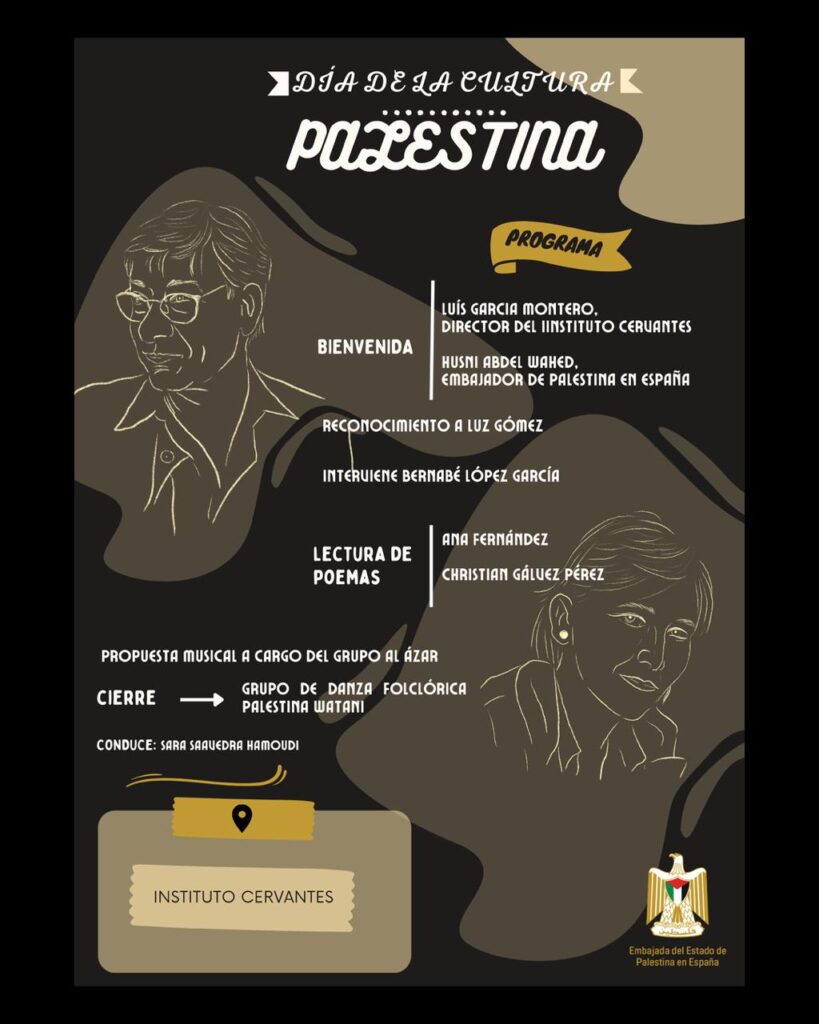 DÍA DE LA CULTURA

PALESTINA

PROGRAMA

BIENVENIDA

LUÍS GARCIA MONTERO,
DIRECTOR DEL IINSTITUTO CERVANTES

HUSNI ABDEL WAHED,
EMBAJADOR DE PALESTINA EN ESPAÑA

RECONOCIMIENTO A LUZ GÓMEZ

INTERVIENE BERNABÉ LÓPEZ GARCÍA

LECTURA DE POEMAS

ANA FERNÁNDEZ

CHRISTIAN GÁLVEZ PÉREZ

PROPUESTA MUSICAL A CARGO DEL GRUPO AL ÁZAR

CIERRE → GRUPO DE DANZA FOLCLÓRICA PALESTINA WATANI

CONDUCE: SARA SAAVEDRA HAMOUDI

INSTITUTO CERVANTES

Embajada del Estado de
Palestina en España